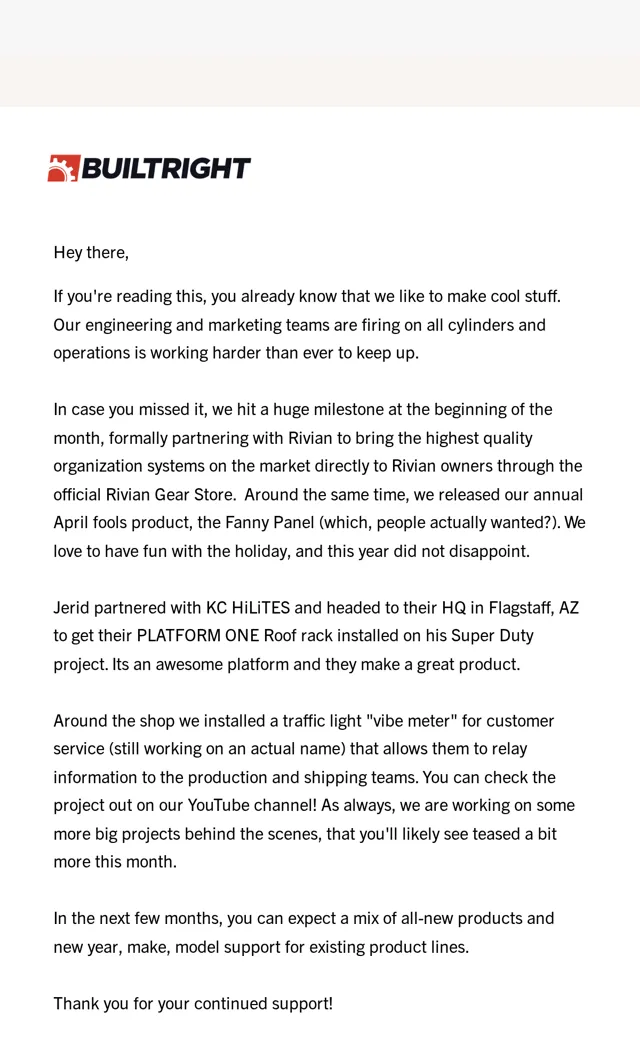 BUILTRIGHT

Hey there,

If you're reading this, you already know that we like to make cool stuff. Our engineering and marketing teams are firing on all cylinders and operations is working harder than ever to keep up.

In case you missed it, we hit a huge milestone at the beginning of the month, formally partnering with Rivian to bring the highest quality organization systems on the market directly to Rivian owners through the official Rivian Gear Store. Around the same time, we released our annual April fools product, the Fanny Panel (which, people actually wanted?). We love to have fun with the holiday, and this year did not disappoint.

Jerid partnered with KC HiLiTES and headed to their HQ in Flagstaff, AZ to get their PLATFORM ONE Roof rack installed on his Super Duty project. Its an awesome platform and they make a great product.

Around the shop we installed a traffic light "vibe meter" for customer service (still working on an actual name) that allows them to relay information to the production and shipping teams. You can check the project out on our YouTube channel! As always, we are working on some more big projects behind the scenes, that you'll likely see teased a bit more this month.

In the next few months, you can expect a mix of all-new products and new year, make, model support for existing product lines.

Thank you for your continued support!